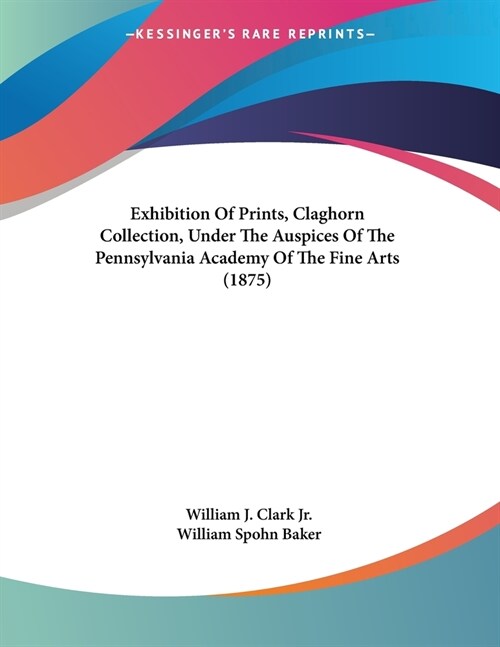 —KESSINGER'S RARE REPRINTS—

Exhibition Of Prints, Claghorn Collection, Under The Auspices Of The Pennsylvania Academy Of The Fine Arts (1875)

William J. Clark Jr.
William Spohn Baker